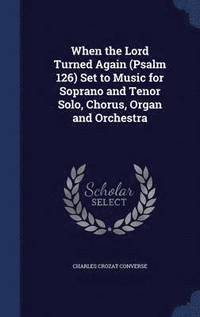 When the Lord Turned Again (Psalm 126) Set to Music for Soprano and Tenor Solo, Chorus, Organ and Orchestra

Scholar SELECT

CHARLES CROZAT CONVERSE